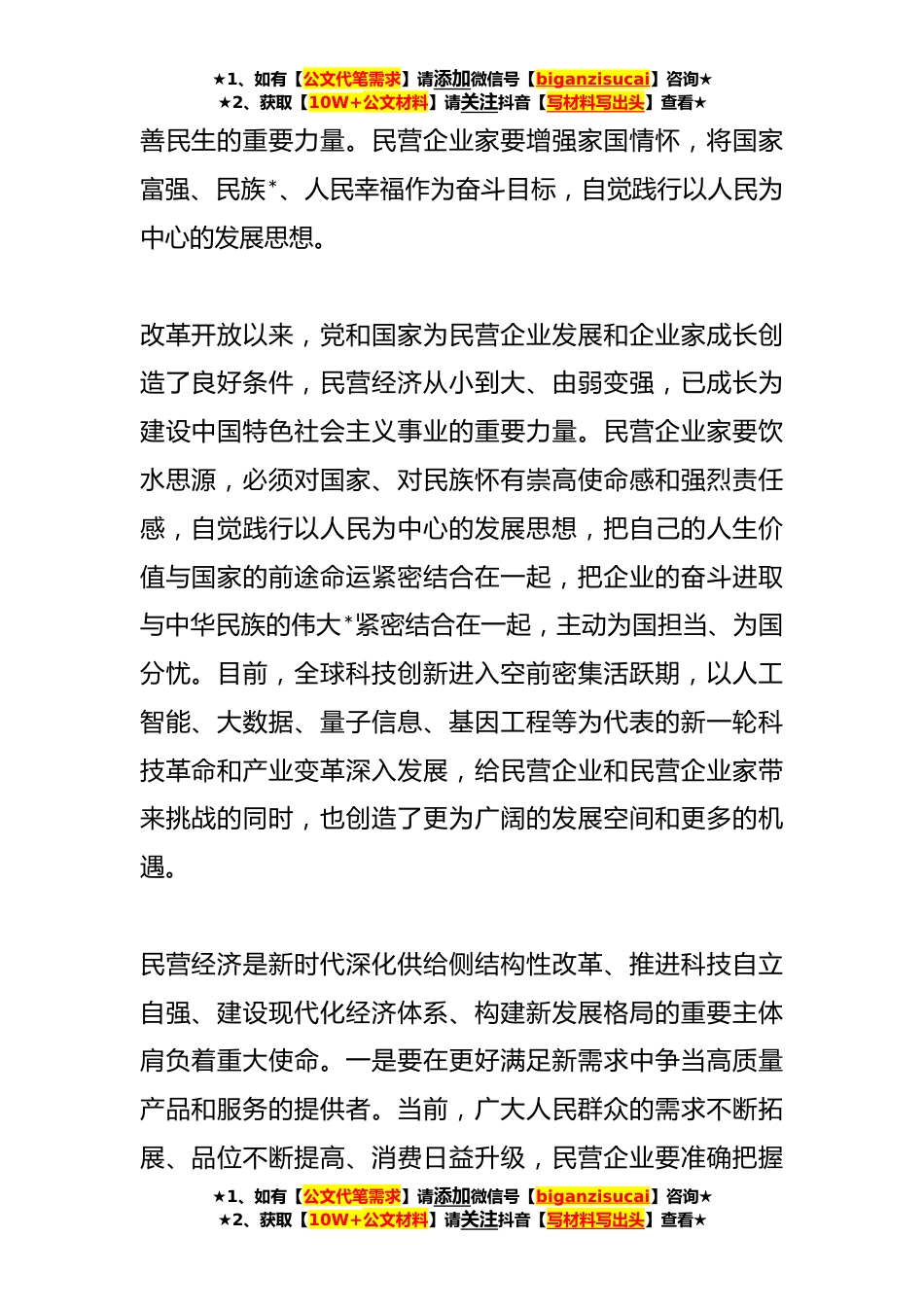 ★1、如有【公文代笔需求】请添加微信号【biganzisucai】咨询★
★2、获取【10W+公文材料】请关注抖音【写材料写出头】查看★

善民生的重要力量。民营企业家要增强家国情怀，将国家富强、民族*、人民幸福作为奋斗目标，自觉践行以人民为中心的发展思想。

改革开放以来，党和国家为民营企业发展和企业家成长创造了良好条件，民营经济从小到大、由弱变强，已成长为建设中国特色社会主义事业的重要力量。民营企业家要饮水思源，必须对国家、对民族怀有崇高使命感和强烈责任感，自觉践行以人民为中心的发展思想，把自己的人生价值与国家的前途命运紧密结合在一起，把企业的奋斗进取与中华民族的伟大*紧密结合在一起，主动为国担当、为国分忧。目前，全球科技创新进入空前密集活跃期，以人工智能、大数据、量子信息、基因工程等为代表的新一轮科技革命和产业变革深入发展，给民营企业和民营企业家带来挑战的同时，也创造了更为广阔的发展空间和更多的机遇。

民营经济是新时代深化供给侧结构性改革、推进科技自立自强、建设现代化经济体系、构建新发展格局的重要主体肩负着重大使命。一是要在更好满足新需求中争当高质量产品和服务的提供者。当前，广大人民群众的需求不断拓展、品位不断提高、消费日益升级，民营企业要准确把握

★1、如有【公文代笔需求】请添加微信号【biganzisucai】咨询★
★2、获取【10W+公文材料】请关注抖音【写材料写出头】查看★